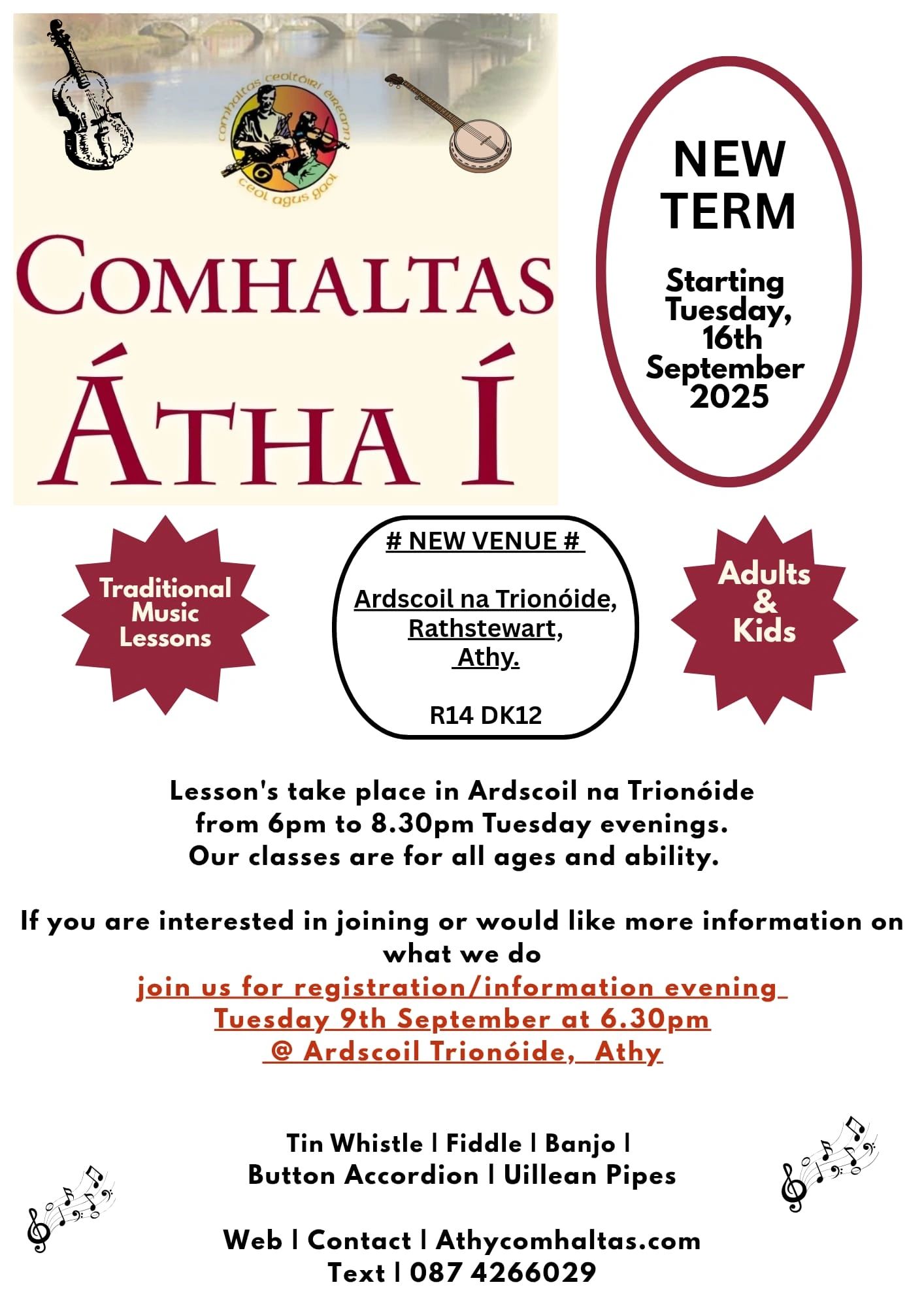 comhaltas ceoltóirí éireann
ceol agus gaol

COMHALTAS
ÁTHA Í

NEW TERM

Starting Tuesday, 16th September 2025

Traditional Music Lessons

# NEW VENUE #

Ardscoil na Trionóide,
Rathstewart,
Athy.

R14 DK12

Adults & Kids

Lesson's take place in Ardscoil na Trionóide from 6pm to 8.30pm Tuesday evenings. Our classes are for all ages and ability.

If you are interested in joining or would like more information on what we do
join us for registration/information evening
Tuesday 9th September at 6.30pm
@ Ardscoil Trionóide, Athy

Tin Whistle | Fiddle | Banjo |
Button Accordion | Uillean Pipes

Web | Contact | Athycomhaltas.com
Text | 087 4266029